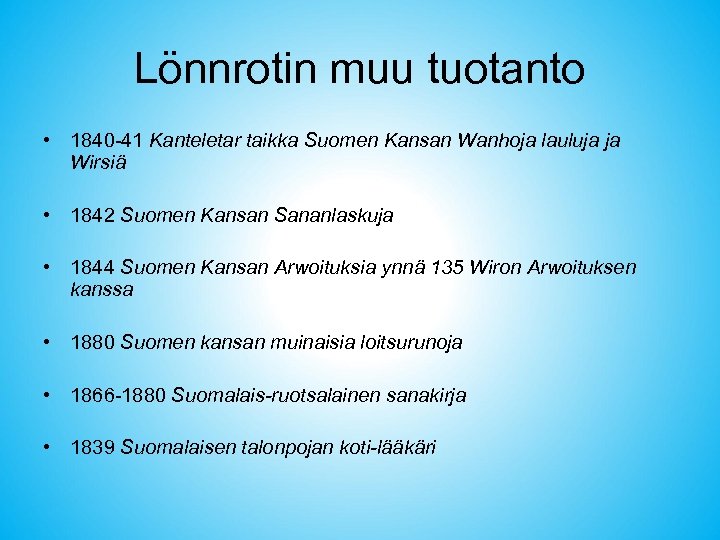 Lönnrotin muu tuotanto

• 1840-41 Kanteletar taikka Suomen Kansan Wanhoja lauluja ja Wirsiä

• 1842 Suomen Kansan Sananlaskuja

• 1844 Suomen Kansan Arwoituksia ynnä 135 Wiron Arwoituksen kanssa

• 1880 Suomen kansan muinaisia loitsurunoja

• 1866-1880 Suomalais-ruotsalainen sanakirja

• 1839 Suomalaisen talonpojan koti-lääkäri